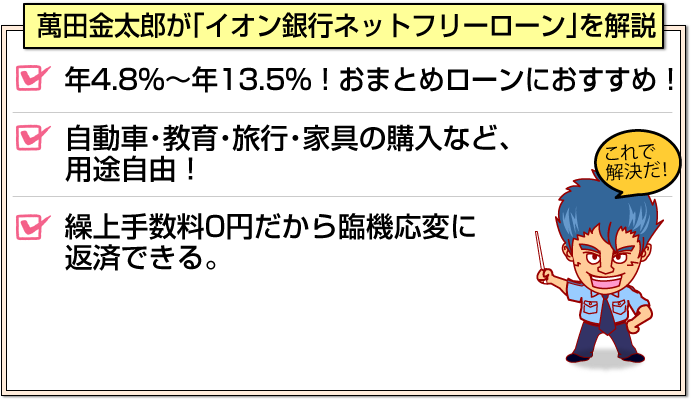 萬田金太郎が「イオン銀行ネットフリーローン」を解説

年4.8%～年13.5%！おまとめローンにおすすめ！

自動車・教育・旅行・家具の購入など、用途自由！

繰上手数料0円だから臨機応変に返済できる。

これで解決だ！